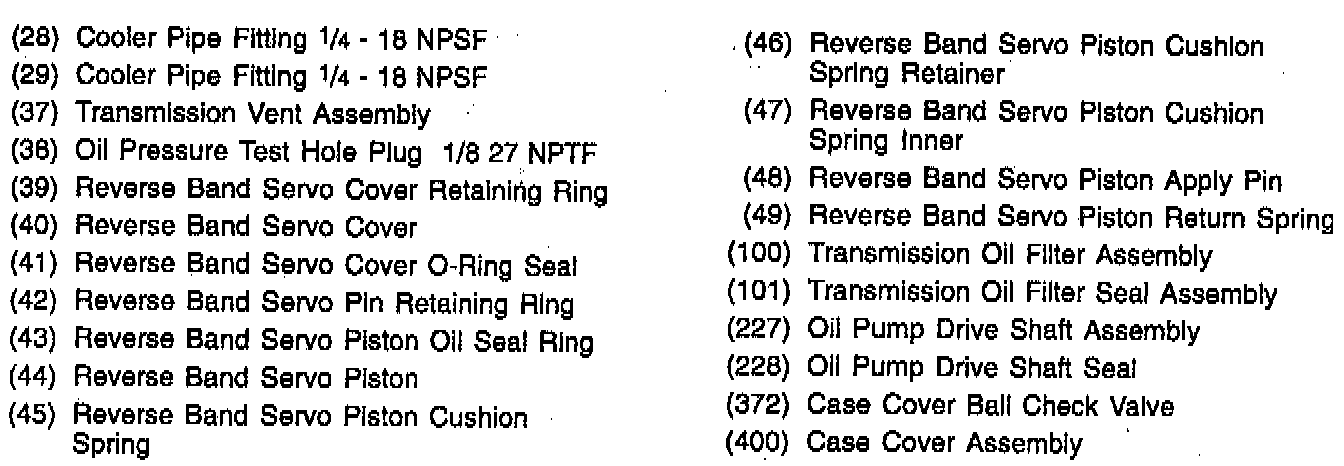 (28) Cooler Pipe Fitting 1/4 - 18 NPSF
(29) Cooler Pipe Fitting 1/4 - 18 NPSF
(37) Transmission Vent Assembly
(38) Oil Pressure Test Hole Plug 1/8 27 NPTF
(39) Reverse Band Servo Cover Retaining Ring
(40) Reverse Band Servo Cover
(41) Reverse Band Servo Cover O-Ring Seal
(42) Reverse Band Servo Pin Retaining Ring
(43) Reverse Band Servo Piston Oil Seal Ring
(44) Reverse Band Servo Piston
(45) Reverse Band Servo Piston Cushion Spring

(46) Reverse Band Servo Piston Cushion Spring Retainer
(47) Reverse Band Servo Piston Cushion Spring Inner
(48) Reverse Band Servo Piston Apply Pin
(49) Reverse Band Servo Piston Return Spring
(100) Transmission Oil Filter Assembly
(101) Transmission Oil Filter Seal Assembly
(227) Oil Pump Drive Shaft Assembly
(228) Oil Pump Drive Shaft Seal
(372) Case Cover Ball Check Valve
(400) Case Cover Assembly